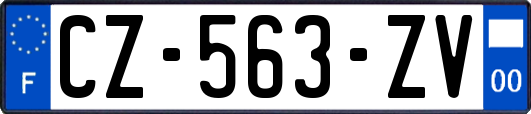 F
CZ-563-ZV
00